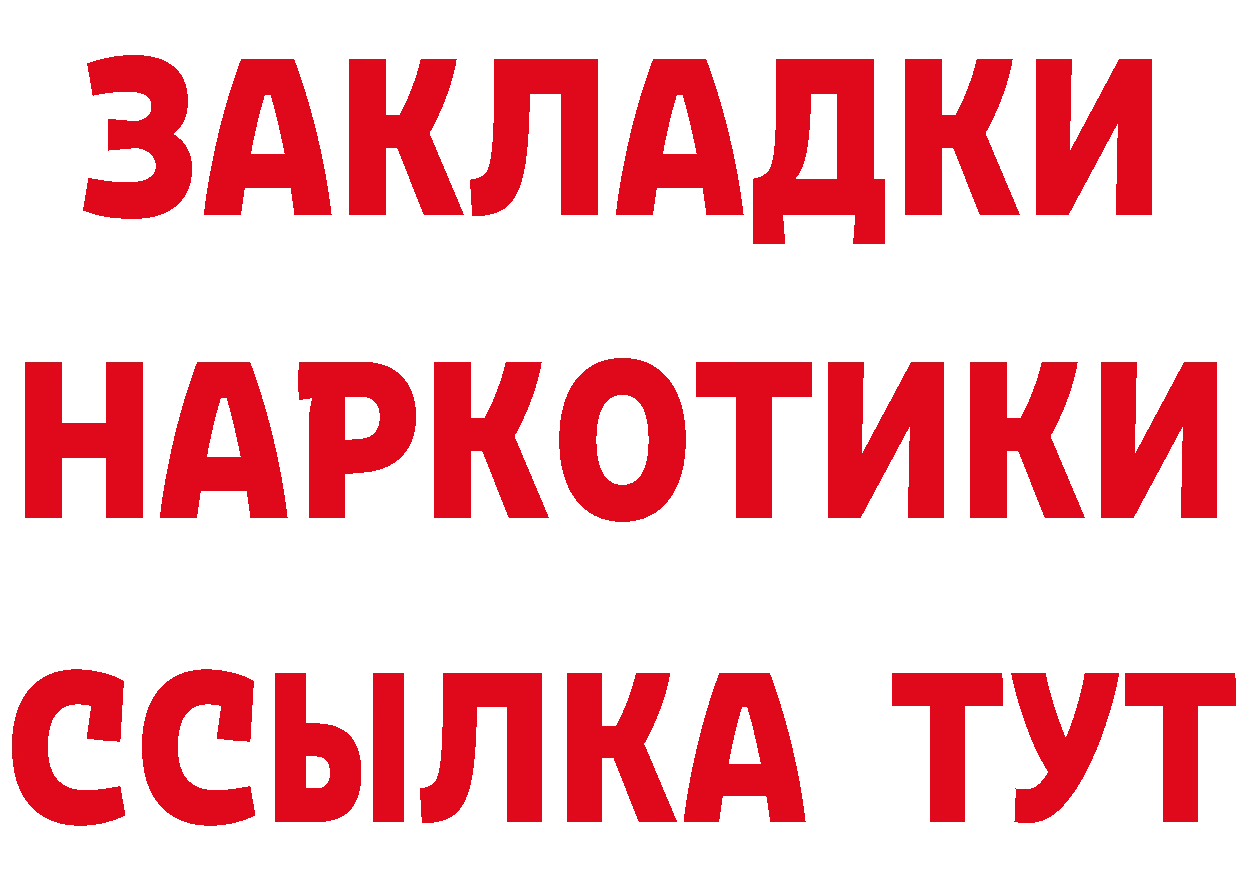 ЗАКЛАДКИ
НАРКОТИКИ
ССЫЛКА ТУТ